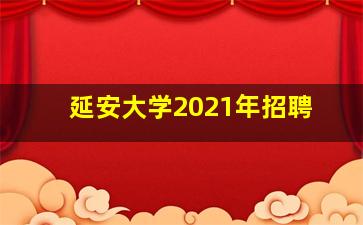 延安大学2021年招聘